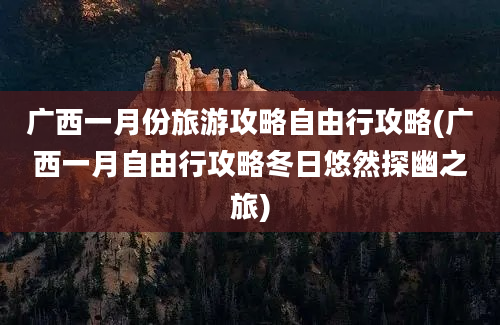 广西一月份旅游攻略自由行攻略(广西一月自由行攻略冬日悠然探幽之旅)